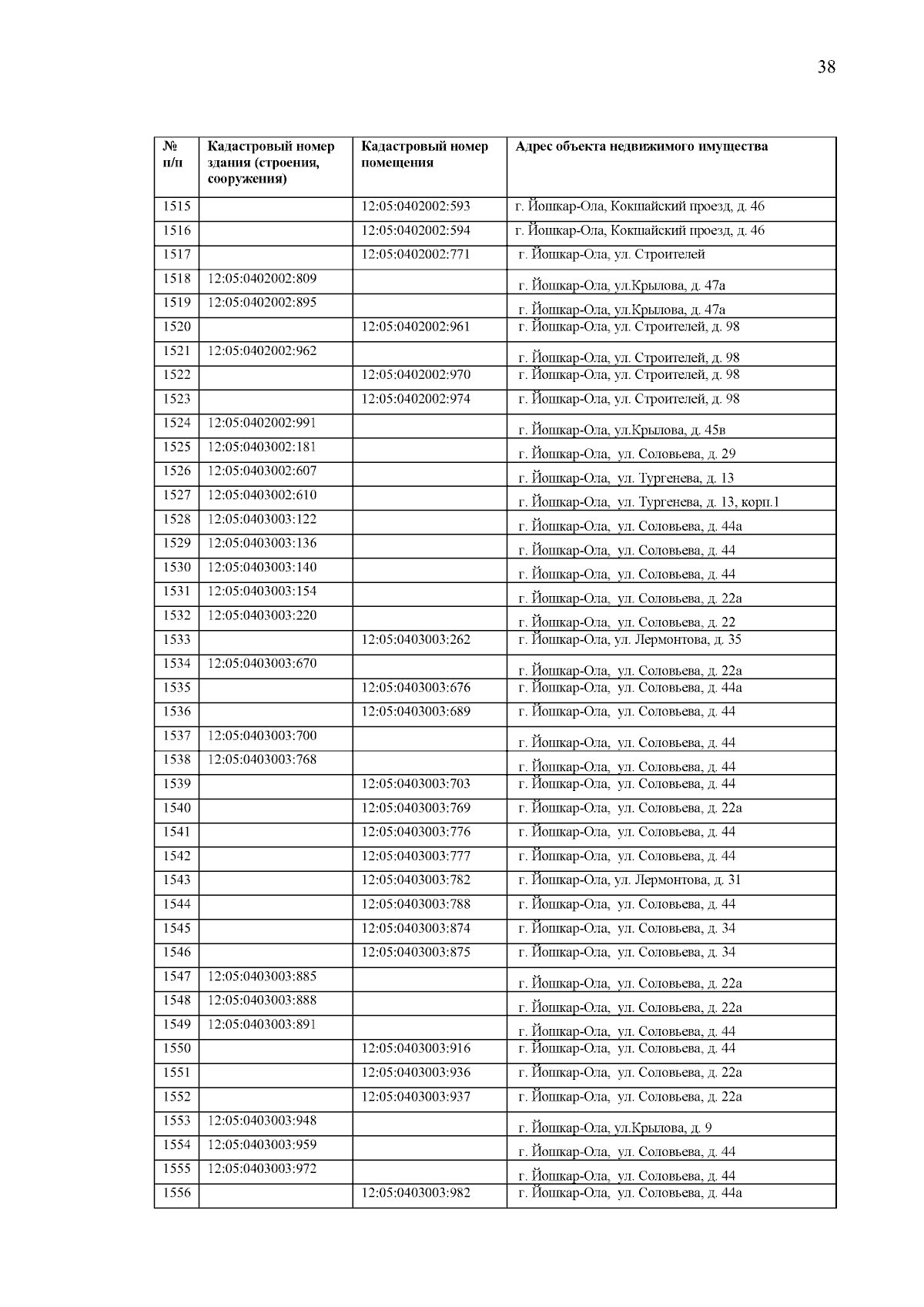 38

| № п/п | Кадастровый номер здания (строения, сооружения) | Кадастровый номер помещения | Адрес объекта недвижимого имущества |
|---|---|---|---|
| 1515 | | 12:05:0402002:593 | г. Йошкар-Ола, Кокшайский проезд, д. 46 |
| 1516 | | 12:05:0402002:594 | г. Йошкар-Ола, Кокшайский проезд, д. 46 |
| 1517 | | 12:05:0402002:771 | г. Йошкар-Ола, ул. Строителей |
| 1518 | 12:05:0402002:809 | | г. Йошкар-Ола, ул.Крылова, д. 47а |
| 1519 | 12:05:0402002:895 | | г. Йошкар-Ола, ул.Крылова, д. 47а |
| 1520 | | 12:05:0402002:961 | г. Йошкар-Ола, ул. Строителей, д. 98 |
| 1521 | 12:05:0402002:962 | | г. Йошкар-Ола, ул. Строителей, д. 98 |
| 1522 | | 12:05:0402002:970 | г. Йошкар-Ола, ул. Строителей, д. 98 |
| 1523 | | 12:05:0402002:974 | г. Йошкар-Ола, ул. Строителей, д. 98 |
| 1524 | 12:05:0402002:991 | | г. Йошкар-Ола, ул.Крылова, д. 45в |
| 1525 | 12:05:0403002:181 | | г. Йошкар-Ола, ул. Соловьева, д. 29 |
| 1526 | 12:05:0403002:607 | | г. Йошкар-Ола, ул. Тургенева, д. 13 |
| 1527 | 12:05:0403002:610 | | г. Йошкар-Ола, ул. Тургенева, д. 13, корп.1 |
| 1528 | 12:05:0403003:122 | | г. Йошкар-Ола, ул. Соловьева, д. 44а |
| 1529 | 12:05:0403003:136 | | г. Йошкар-Ола, ул. Соловьева, д. 44 |
| 1530 | 12:05:0403003:140 | | г. Йошкар-Ола, ул. Соловьева, д. 44 |
| 1531 | 12:05:0403003:154 | | г. Йошкар-Ола, ул. Соловьева, д. 22а |
| 1532 | 12:05:0403003:220 | | г. Йошкар-Ола, ул. Соловьева, д. 22 |
| 1533 | | 12:05:0403003:262 | г. Йошкар-Ола, ул. Лермонтова, д. 35 |
| 1534 | 12:05:0403003:670 | | г. Йошкар-Ола, ул. Соловьева, д. 22а |
| 1535 | | 12:05:0403003:676 | г. Йошкар-Ола, ул. Соловьева, д. 44а |
| 1536 | | 12:05:0403003:689 | г. Йошкар-Ола, ул. Соловьева, д. 44 |
| 1537 | 12:05:0403003:700 | | г. Йошкар-Ола, ул. Соловьева, д. 44 |
| 1538 | 12:05:0403003:768 | | г. Йошкар-Ола, ул. Соловьева, д. 44 |
| 1539 | | 12:05:0403003:703 | г. Йошкар-Ола, ул. Соловьева, д. 44 |
| 1540 | | 12:05:0403003:769 | г. Йошкар-Ола, ул. Соловьева, д. 22а |
| 1541 | | 12:05:0403003:776 | г. Йошкар-Ола, ул. Соловьева, д. 44 |
| 1542 | | 12:05:0403003:777 | г. Йошкар-Ола, ул. Соловьева, д. 44 |
| 1543 | | 12:05:0403003:782 | г. Йошкар-Ола, ул. Лермонтова, д. 31 |
| 1544 | | 12:05:0403003:788 | г. Йошкар-Ола, ул. Соловьева, д. 44 |
| 1545 | | 12:05:0403003:874 | г. Йошкар-Ола, ул. Соловьева, д. 34 |
| 1546 | | 12:05:0403003:875 | г. Йошкар-Ола, ул. Соловьева, д. 34 |
| 1547 | 12:05:0403003:885 | | г. Йошкар-Ола, ул. Соловьева, д. 22а |
| 1548 | 12:05:0403003:888 | | г. Йошкар-Ола, ул. Соловьева, д. 22а |
| 1549 | 12:05:0403003:891 | | г. Йошкар-Ола, ул. Соловьева, д. 44 |
| 1550 | | 12:05:0403003:916 | г. Йошкар-Ола, ул. Соловьева, д. 44 |
| 1551 | | 12:05:0403003:936 | г. Йошкар-Ола, ул. Соловьева, д. 22а |
| 1552 | | 12:05:0403003:937 | г. Йошкар-Ола, ул. Соловьева, д. 22а |
| 1553 | 12:05:0403003:948 | | г. Йошкар-Ола, ул.Крылова, д. 9 |
| 1554 | 12:05:0403003:959 | | г. Йошкар-Ола, ул. Соловьева, д. 44 |
| 1555 | 12:05:0403003:972 | | г. Йошкар-Ола, ул. Соловьева, д. 44 |
| 1556 | | 12:05:0403003:982 | г. Йошкар-Ола, ул. Соловьева, д. 44а |